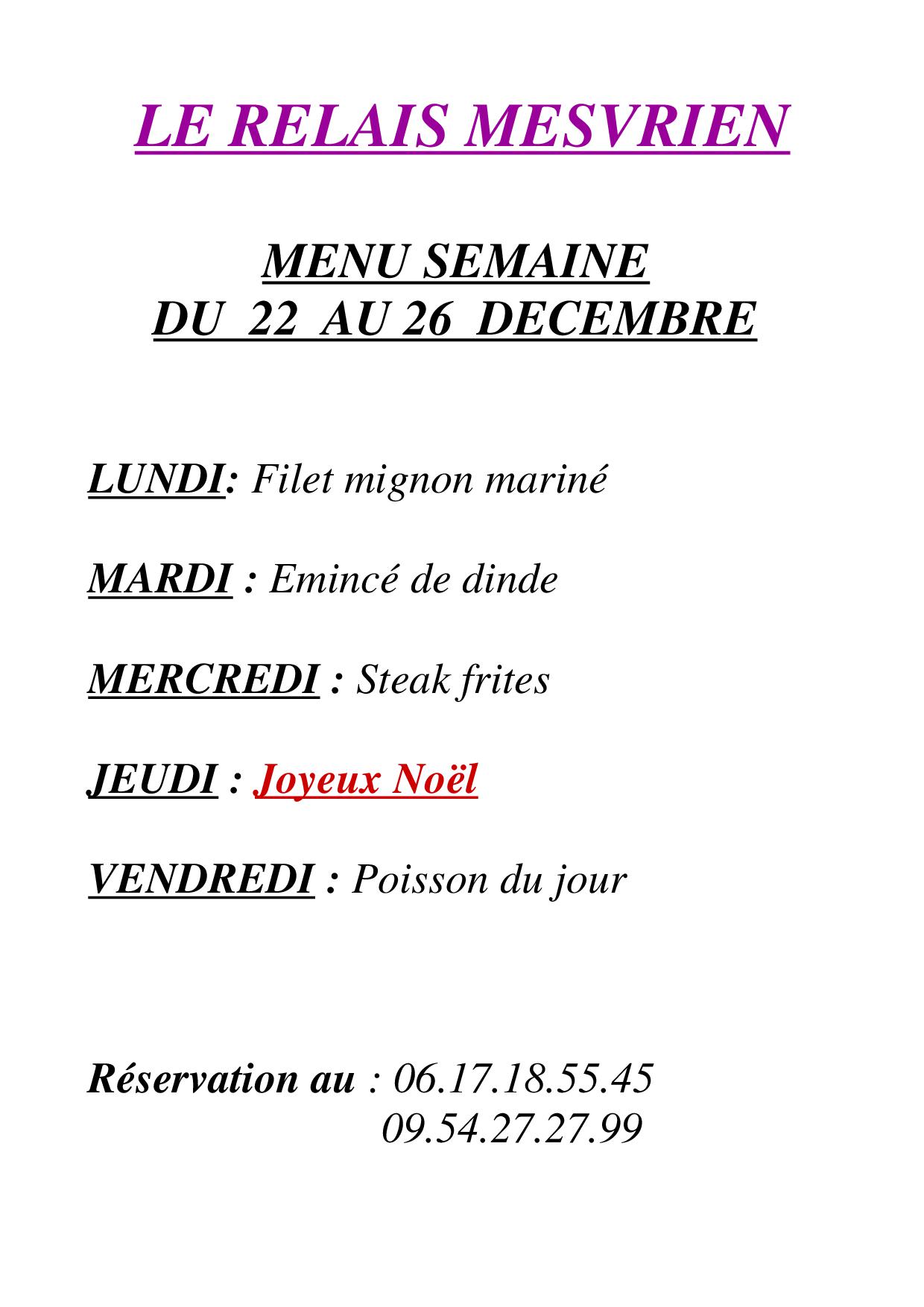 LE RELAIS MESVRIEN

MENU SEMAINE
DU 22 AU 26 DECEMBRE

LUNDI: Filet mignon mariné

MARDI : Emincé de dinde

MERCREDI : Steak frites

JEUDI : Joyeux Noël

VENDREDI : Poisson du jour

Réservation au : 06.17.18.55.45
09.54.27.27.99